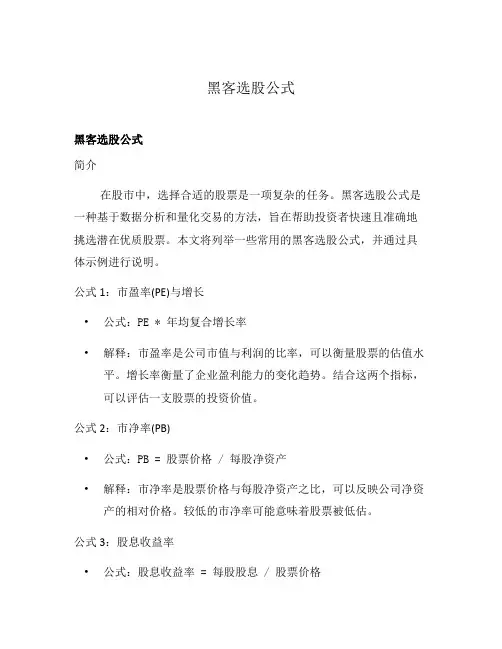 黑客选股公式

黑客选股公式

简介

在股市中，选择合适的股票是一项复杂的任务。黑客选股公式是一种基于数据分析和量化交易的方法，旨在帮助投资者快速且准确地挑选潜在优质股票。本文将列举一些常用的黑客选股公式，并通过具体示例进行说明。

公式 1：市盈率(PE)与增长

• 公式：PE * 年均复合增长率

• 解释：市盈率是公司市值与利润的比率，可以衡量股票的估值水平。增长率衡量了企业盈利能力的变化趋势。结合这两个指标，可以评估一支股票的投资价值。

公式 2：市净率(PB)

• 公式：PB = 股票价格 / 每股净资产

• 解释：市净率是股票价格与每股净资产之比，可以反映公司净资产的相对价格。较低的市净率可能意味着股票被低估。

公式 3：股息收益率

• 公式：股息收益率 = 每股股息 / 股票价格